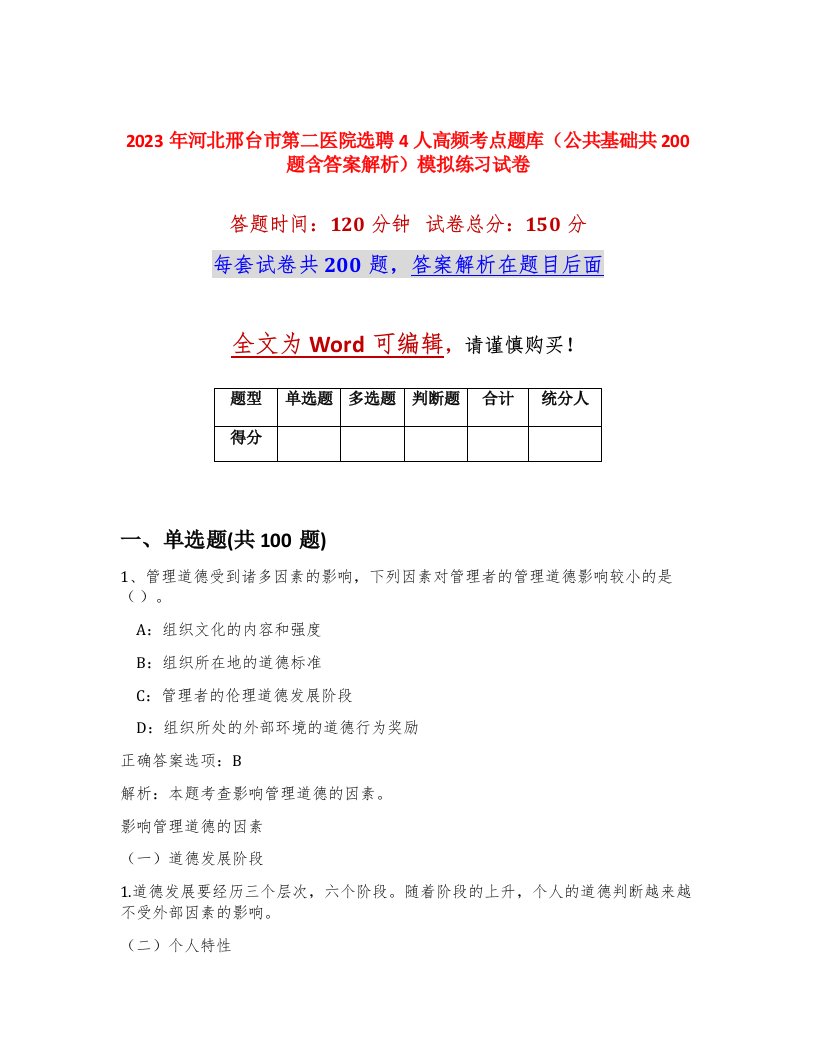 2023 年河北邢台市第二医院选聘 4 人高频考点题库（公共基础共 200 题含答案解析）模拟练习试卷

答题时间：120 分钟　试卷总分：150 分

每套试卷共 200 题，答案解析在题目后面

全文为 Word 可编辑，请谨慎购买！

| 题型 | 单选题 | 多选题 | 判断题 | 合计 | 统分人 |
|---|---|---|---|---|---|
| 得分 | | | | | |

一、单选题(共 100 题)

1、管理道德受到诸多因素的影响，下列因素对管理者的管理道德影响较小的是（）。

A：组织文化的内容和强度

B：组织所在地的道德标准

C：管理者的伦理道德发展阶段

D：组织所处的外部环境的道德行为奖励

正确答案选项：B

解析：本题考查影响管理道德的因素。

影响管理道德的因素

（一）道德发展阶段

1.道德发展要经历三个层次，六个阶段。随着阶段的上升，个人的道德判断越来越不受外部因素的影响。

（二）个人特性